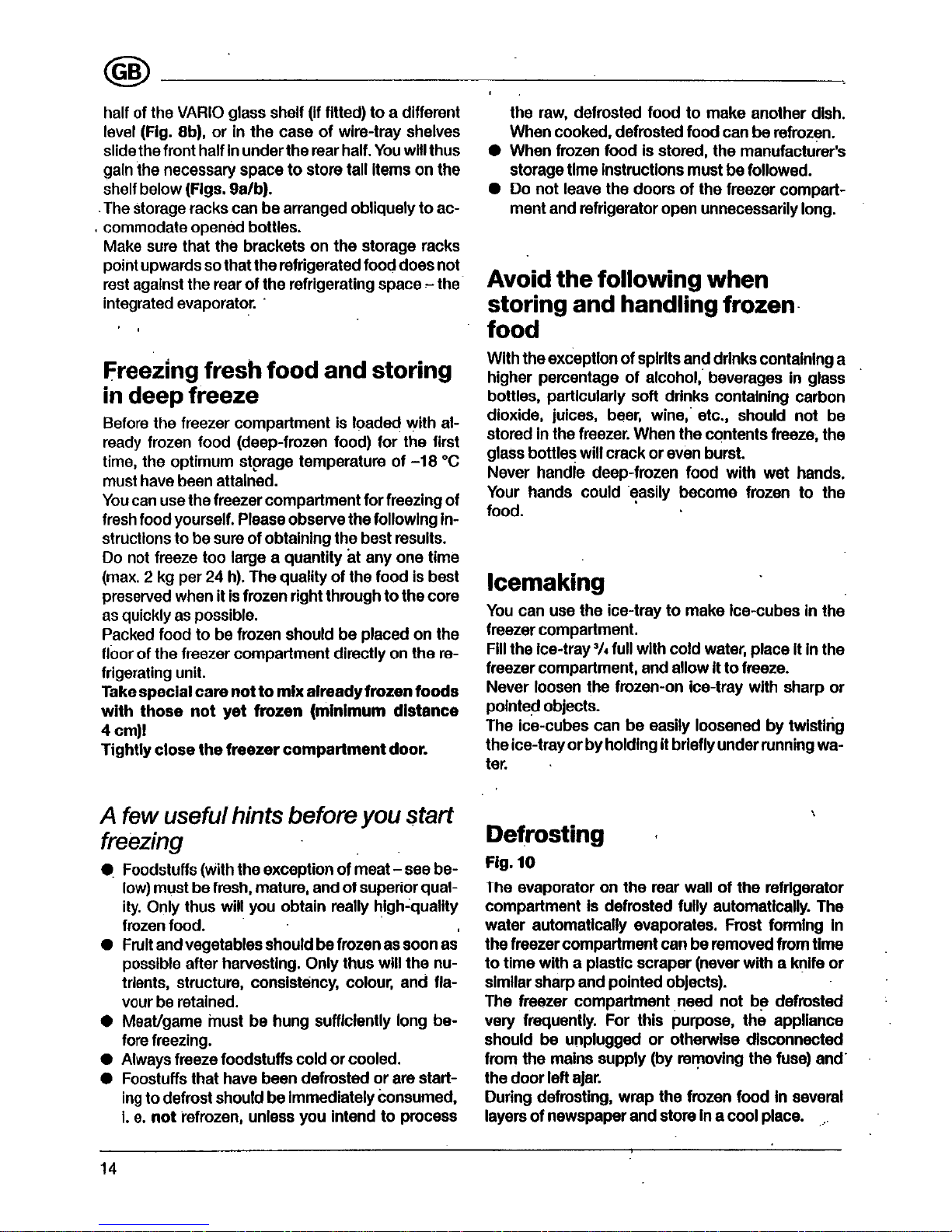 GB

half of the VARIO glass shelf (if fitted) to a different level (Fig. 8b), or in the case of wire-tray shelves slide the front half in under the rear half. You will thus gain the necessary space to store tall items on the shelf below (Figs. 9a/b).
The storage racks can be arranged obliquely to accommodate opened bottles.
Make sure that the brackets on the storage racks point upwards so that the refrigerated food does not rest against the rear of the refrigerating space – the integrated evaporator.

Freezing fresh food and storing in deep freeze

Before the freezer compartment is loaded with already frozen food (deep-frozen food) for the first time, the optimum storage temperature of –18 °C must have been attained.
You can use the freezer compartment for freezing of fresh food yourself. Please observe the following instructions to be sure of obtaining the best results.
Do not freeze too large a quantity at any one time (max. 2 kg per 24 h). The quality of the food is best preserved when it is frozen right through to the core as quickly as possible.
Packed food to be frozen should be placed on the floor of the freezer compartment directly on the refrigerating unit.
Take special care not to mix already frozen foods with those not yet frozen (minimum distance 4 cm)!
Tightly close the freezer compartment door.

A few useful hints before you start freezing

● Foodstuffs (with the exception of meat – see below) must be fresh, mature, and of superior quality. Only thus will you obtain really high-quality frozen food.
● Fruit and vegetables should be frozen as soon as possible after harvesting. Only thus will the nutrients, structure, consistency, colour, and flavour be retained.
● Meat/game must be hung sufficiently long before freezing.
● Always freeze foodstuffs cold or cooled.
● Foostuffs that have been defrosted or are starting to defrost should be immediately consumed, i. e. not refrozen, unless you intend to process the raw, defrosted food to make another dish. When cooked, defrosted food can be refrozen.
● When frozen food is stored, the manufacturer's storage time instructions must be followed.
● Do not leave the doors of the freezer compartment and refrigerator open unnecessarily long.

Avoid the following when storing and handling frozen food

With the exception of spirits and drinks containing a higher percentage of alcohol, beverages in glass bottles, particularly soft drinks containing carbon dioxide, juices, beer, wine, etc., should not be stored in the freezer. When the contents freeze, the glass bottles will crack or even burst.
Never handle deep-frozen food with wet hands. Your hands could easily become frozen to the food.

Icemaking

You can use the ice-tray to make ice-cubes in the freezer compartment.
Fill the ice-tray $^3/_4$ full with cold water, place it in the freezer compartment, and allow it to freeze.
Never loosen the frozen-on ice-tray with sharp or pointed objects.
The ice-cubes can be easily loosened by twisting the ice-tray or by holding it briefly under running water.

Defrosting

Fig. 10
The evaporator on the rear wall of the refrigerator compartment is defrosted fully automatically. The water automatically evaporates. Frost forming in the freezer compartment can be removed from time to time with a plastic scraper (never with a knife or similar sharp and pointed objects).
The freezer compartment need not be defrosted very frequently. For this purpose, the appliance should be unplugged or otherwise disconnected from the mains supply (by removing the fuse) and the door left ajar.
During defrosting, wrap the frozen food in several layers of newspaper and store in a cool place.

14